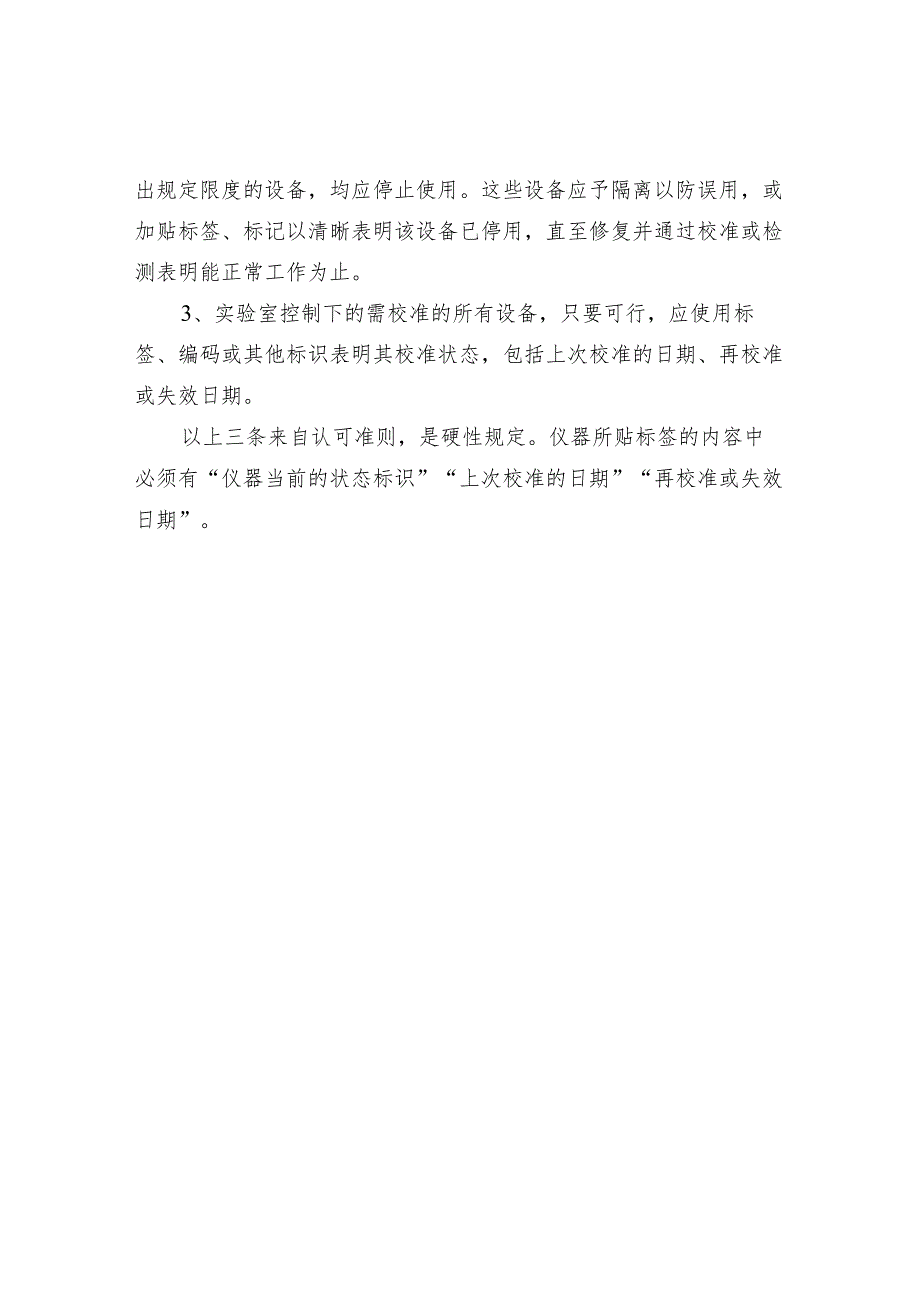 出规定限度的设备，均应停止使用。这些设备应予隔离以防误用，或加贴标签、标记以清晰表明该设备已停用，直至修复并通过校准或检测表明能正常工作为止。

3、实验室控制下的需校准的所有设备，只要可行，应使用标签、编码或其他标识表明其校准状态，包括上次校准的日期、再校准或失效日期。

以上三条来自认可准则，是硬性规定。仪器所贴标签的内容中必须有“仪器当前的状态标识”“上次校准的日期”“再校准或失效日期”。